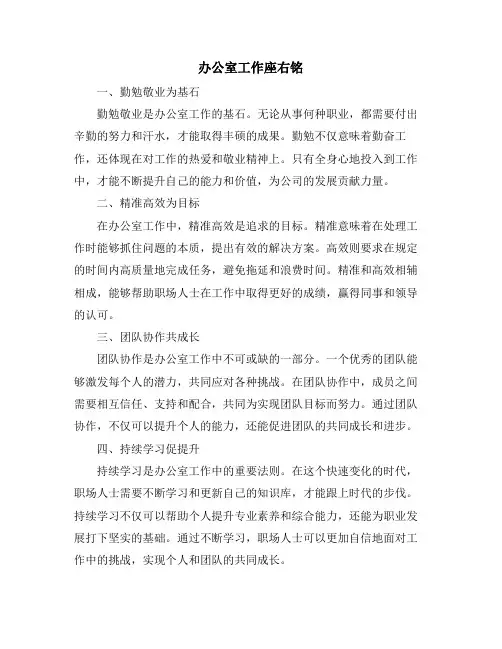 办公室工作座右铭

一、勤勉敬业为基石

勤勉敬业是办公室工作的基石。无论从事何种职业，都需要付出辛勤的努力和汗水，才能取得丰硕的成果。勤勉不仅意味着勤奋工作，还体现在对工作的热爱和敬业精神上。只有全身心地投入到工作中，才能不断提升自己的能力和价值，为公司的发展贡献力量。

二、精准高效为目标

在办公室工作中，精准高效是追求的目标。精准意味着在处理工作时能够抓住问题的本质，提出有效的解决方案。高效则要求在规定的时间内高质量地完成任务，避免拖延和浪费时间。精准和高效相辅相成，能够帮助职场人士在工作中取得更好的成绩，赢得同事和领导的认可。

三、团队协作共成长

团队协作是办公室工作中不可或缺的一部分。一个优秀的团队能够激发每个人的潜力，共同应对各种挑战。在团队协作中，成员之间需要相互信任、支持和配合，共同为实现团队目标而努力。通过团队协作，不仅可以提升个人的能力，还能促进团队的共同成长和进步。

四、持续学习促提升

持续学习是办公室工作中的重要法则。在这个快速变化的时代，职场人士需要不断学习和更新自己的知识库，才能跟上时代的步伐。持续学习不仅可以帮助个人提升专业素养和综合能力，还能为职业发展打下坚实的基础。通过不断学习，职场人士可以更加自信地面对工作中的挑战，实现个人和团队的共同成长。